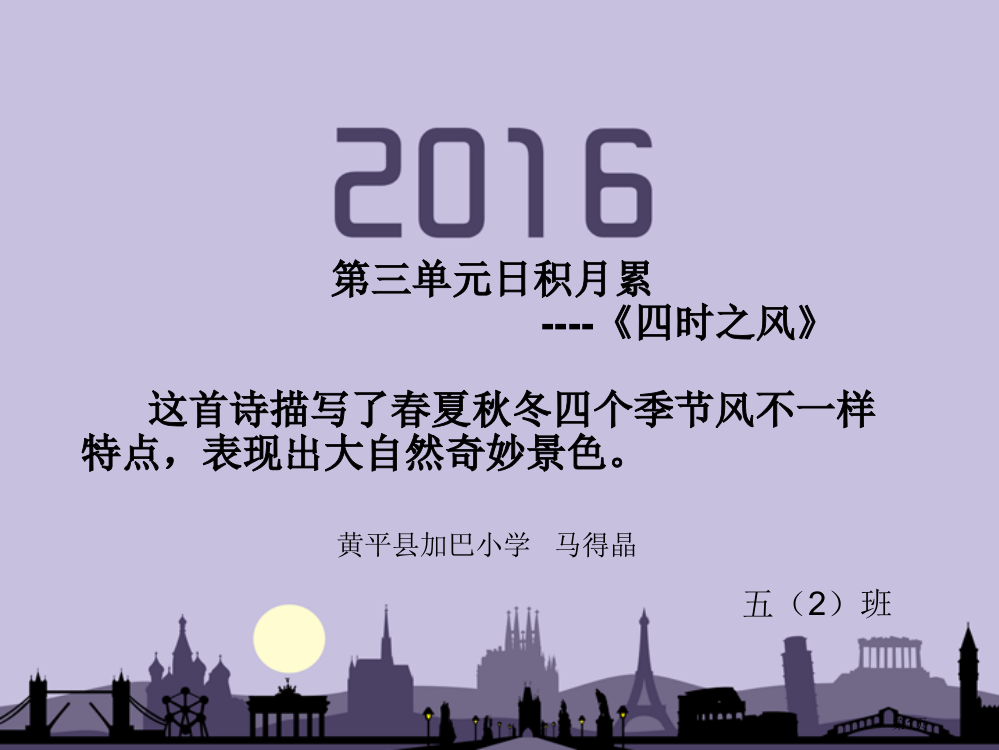 2016

第三单元日积月累

----《四时之风》

这首诗描写了春夏秋冬四个季节风不一样特点，表现出大自然奇妙景色。

黄平县加巴小学 马得晶

五（2）班